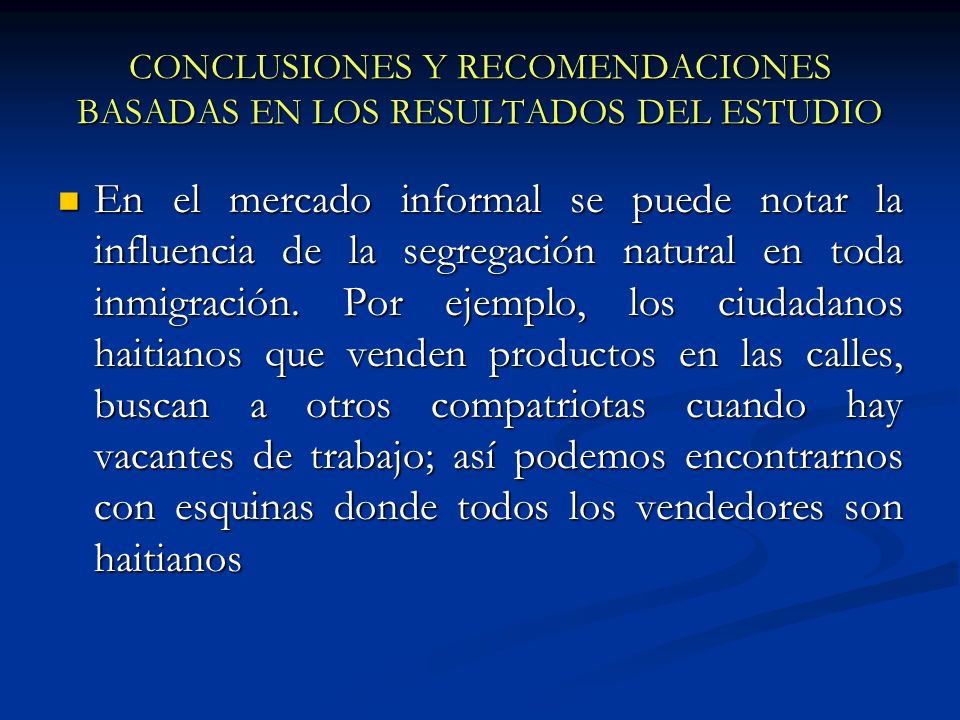 CONCLUSIONES Y RECOMENDACIONES BASADAS EN LOS RESULTADOS DEL ESTUDIO

En el mercado informal se puede notar la influencia de la segregación natural en toda inmigración. Por ejemplo, los ciudadanos haitianos que venden productos en las calles, buscan a otros compatriotas cuando hay vacantes de trabajo; así podemos encontrarnos con esquinas donde todos los vendedores son haitianos